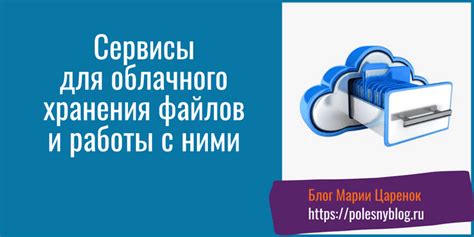 Сервисы для облачного хранения файлов и работы с ними

Блог Марии Царенок
https://polesnyblog.ru